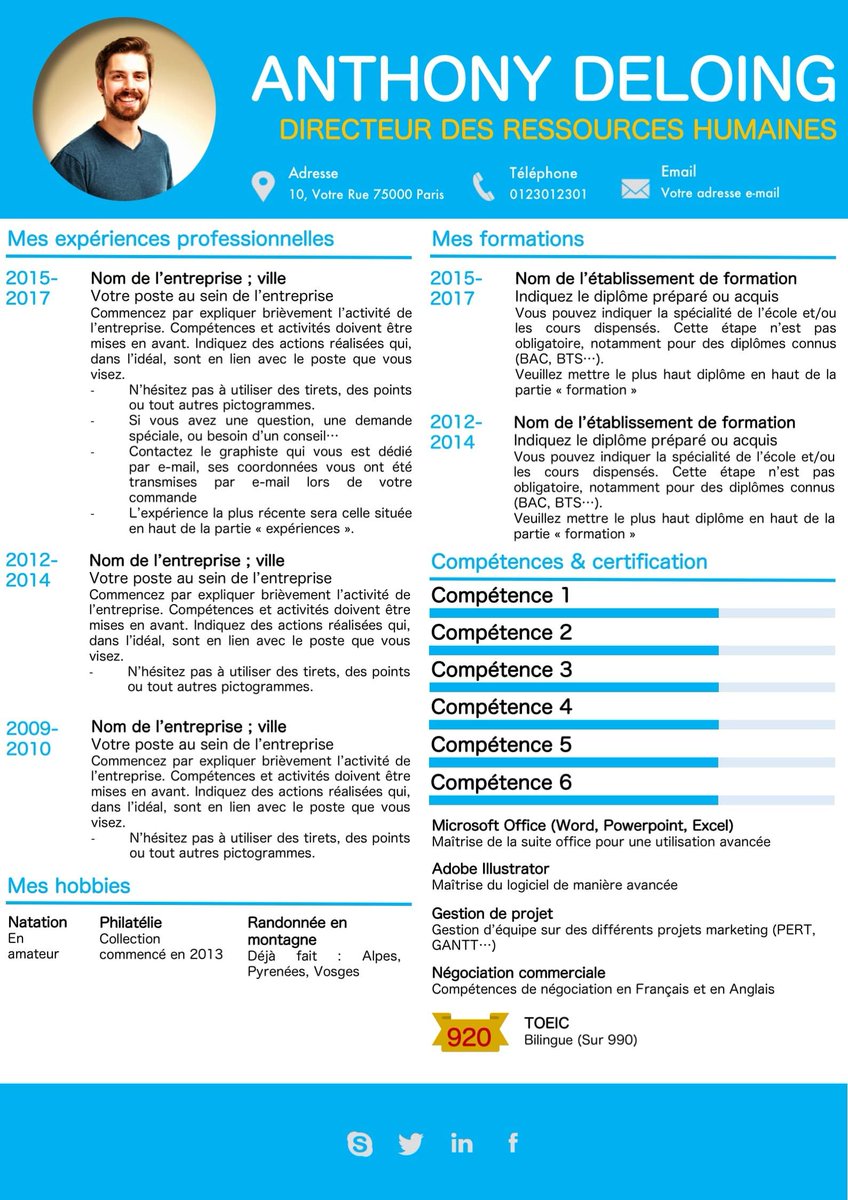 ANTHONY DELOING
DIRECTEUR DES RESSOURCES HUMAINES

Adresse
10, Votre Rue 75000 Paris

Téléphone
0123012301

Email
Votre adresse e-mail

Mes expériences professionnelles

2015-2017
Nom de l'entreprise ; ville
Votre poste au sein de l'entreprise
Commencez par expliquer brièvement l'activité de l'entreprise. Compétences et activités doivent être mises en avant. Indiquez des actions réalisées qui, dans l'idéal, sont en lien avec le poste que vous visez.
- N'hésitez pas à utiliser des tirets, des points ou tout autres pictogrammes.
- Si vous avez une question, une demande spéciale, ou besoin d'un conseil…
- Contactez le graphiste qui vous est dédié par e-mail, ses coordonnées vous ont été transmises par e-mail lors de votre commande
- L'expérience la plus récente sera celle située en haut de la partie « expériences ».

2012-2014
Nom de l'entreprise ; ville
Votre poste au sein de l'entreprise
Commencez par expliquer brièvement l'activité de l'entreprise. Compétences et activités doivent être mises en avant. Indiquez des actions réalisées qui, dans l'idéal, sont en lien avec le poste que vous visez.
- N'hésitez pas à utiliser des tirets, des points ou tout autres pictogrammes.

2009-2010
Nom de l'entreprise ; ville
Votre poste au sein de l'entreprise
Commencez par expliquer brièvement l'activité de l'entreprise. Compétences et activités doivent être mises en avant. Indiquez des actions réalisées qui, dans l'idéal, sont en lien avec le poste que vous visez.
- N'hésitez pas à utiliser des tirets, des points ou tout autres pictogrammes.

Mes hobbies

Natation
En amateur

Philatélie
Collection commencé en 2013

Randonnée en montagne
Déjà fait : Alpes, Pyrenées, Vosges

Mes formations

2015-2017
Nom de l'établissement de formation
Indiquez le diplôme préparé ou acquis
Vous pouvez indiquer la spécialité de l'école et/ou les cours dispensés. Cette étape n'est pas obligatoire, notamment pour des diplômes connus (BAC, BTS…).
Veuillez mettre le plus haut diplôme en haut de la partie « formation »

2012-2014
Nom de l'établissement de formation
Indiquez le diplôme préparé ou acquis
Vous pouvez indiquer la spécialité de l'école et/ou les cours dispensés. Cette étape n'est pas obligatoire, notamment pour des diplômes connus (BAC, BTS…).
Veuillez mettre le plus haut diplôme en haut de la partie « formation »

Compétences & certification

Compétence 1
Compétence 2
Compétence 3
Compétence 4
Compétence 5
Compétence 6

Microsoft Office (Word, Powerpoint, Excel)
Maîtrise de la suite office pour une utilisation avancée

Adobe Illustrator
Maîtrise du logiciel de manière avancée

Gestion de projet
Gestion d'équipe sur des différents projets marketing (PERT, GANTT…)

Négociation commerciale
Compétences de négociation en Français et en Anglais

920
TOEIC
Bilingue (Sur 990)